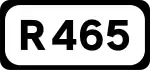 R 465